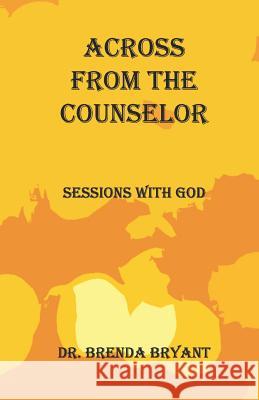 ACROSS FROM THE COUNSELOR

SESSIONS WITH GOD

DR. BRENDA BRYANT

Kraina Książek